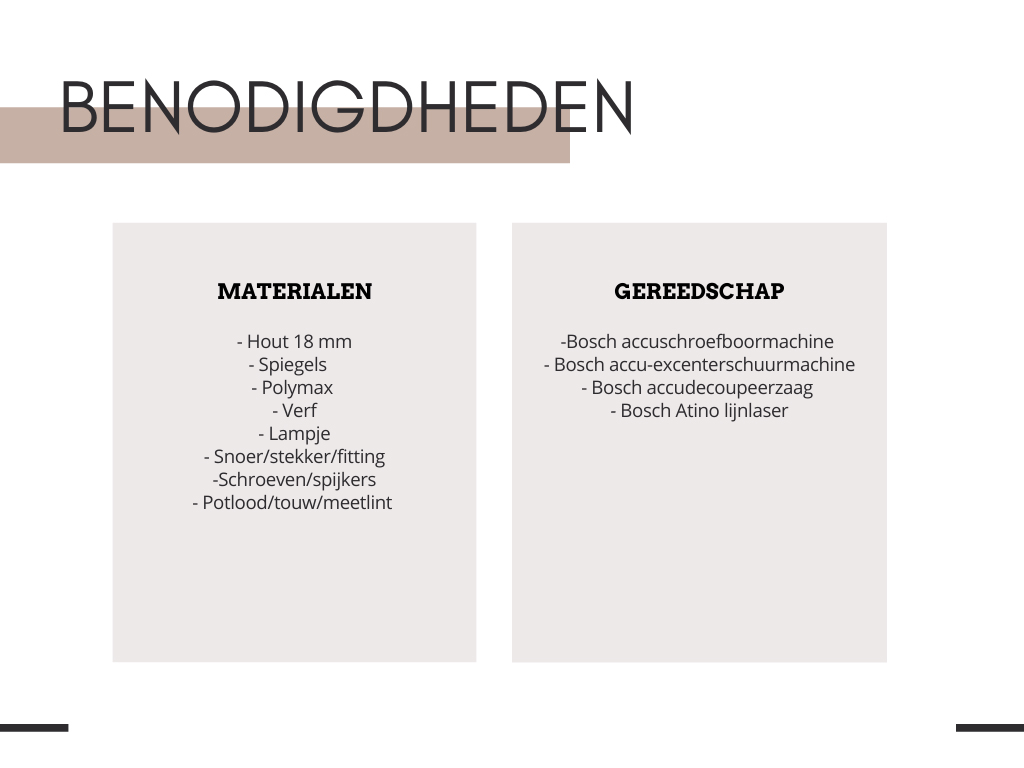 BENODIGDHEDEN

MATERIALEN

- Hout 18 mm
- Spiegels
- Polymax
- Verf
- Lampje
- Snoer/stekker/fitting
-Schroeven/spijkers
- Potlood/touw/meetlint

GEREEDSCHAP

-Bosch accuschroefboormachine
- Bosch accu-excenterschuurmachine
- Bosch accudecoupeerzaag
- Bosch Atino lijnlaser